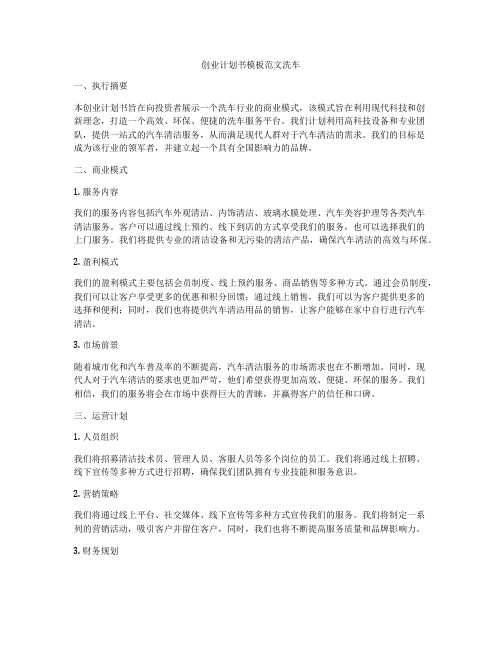 创业计划书模板范文洗车

一、执行摘要

本创业计划书旨在向投资者展示一个洗车行业的商业模式，该模式旨在利用现代科技和创新理念，打造一个高效、环保、便捷的洗车服务平台。我们计划利用高科技设备和专业团队，提供一站式的汽车清洁服务，从而满足现代人群对于汽车清洁的需求。我们的目标是成为该行业的领军者，并建立起一个具有全国影响力的品牌。

二、商业模式

1. 服务内容

我们的服务内容包括汽车外观清洁、内饰清洁、玻璃水膜处理、汽车美容护理等各类汽车清洁服务。客户可以通过线上预约、线下到店的方式享受我们的服务，也可以选择我们的上门服务。我们将提供专业的清洁设备和无污染的清洁产品，确保汽车清洁的高效与环保。

2. 盈利模式

我们的盈利模式主要包括会员制度、线上预约服务、商品销售等多种方式。通过会员制度，我们可以让客户享受更多的优惠和积分回馈；通过线上销售，我们可以为客户提供更多的选择和便利；同时，我们也将提供汽车清洁用品的销售，让客户能够在家中自行进行汽车清洁。

3. 市场前景

随着城市化和汽车普及率的不断提高，汽车清洁服务的市场需求也在不断增加。同时，现代人对于汽车清洁的要求也更加严苛，他们希望获得更加高效、便捷、环保的服务。我们相信，我们的服务将会在市场中获得巨大的青睐，并赢得客户的信任和口碑。

三、运营计划

1. 人员组织

我们将招募清洁技术员、管理人员、客服人员等多个岗位的员工。我们将通过线上招聘、线下宣传等多种方式进行招聘，确保我们团队拥有专业技能和服务意识。

2. 营销策略

我们将通过线上平台、社交媒体、线下宣传等多种方式宣传我们的服务。我们将制定一系列的营销活动，吸引客户并留住客户，同时，我们也将不断提高服务质量和品牌影响力。

3. 财务规划